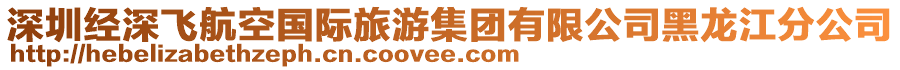 深圳经深飞航空国际旅游集团有限公司黑龙江分公司
http://hebelizabethzeph.cn.coovee.com